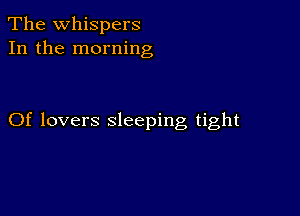 The whispers
In the morning

Of lovers sleeping tight